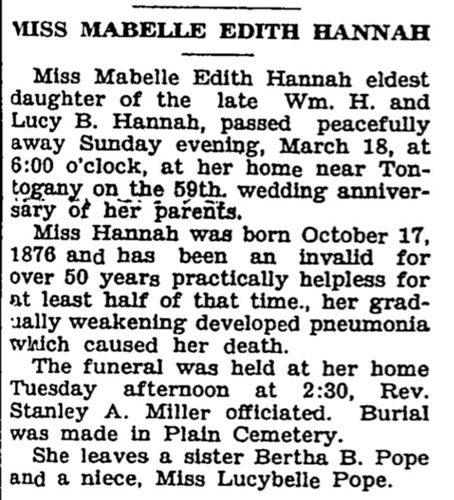 MISS MABELLE EDITH HANNAH

Miss Mabelle Edith Hannah eldest daughter of the late Wm. H. and Lucy B. Hannah, passed peacefully away Sunday evening, March 18, at 6:00 o'clock, at her home near Tontogany on the 59th. wedding anniversary of her parents.

Miss Hannah was born October 17, 1876 and has been an invalid for over 50 years practically helpless for at least half of that time., her gradually weakening developed pneumonia which caused her death.

The funeral was held at her home Tuesday afternoon at 2:30, Rev. Stanley A. Miller officiated. Burial was made in Plain Cemetery.

She leaves a sister Bertha B. Pope and a niece, Miss Lucybelle Pope.